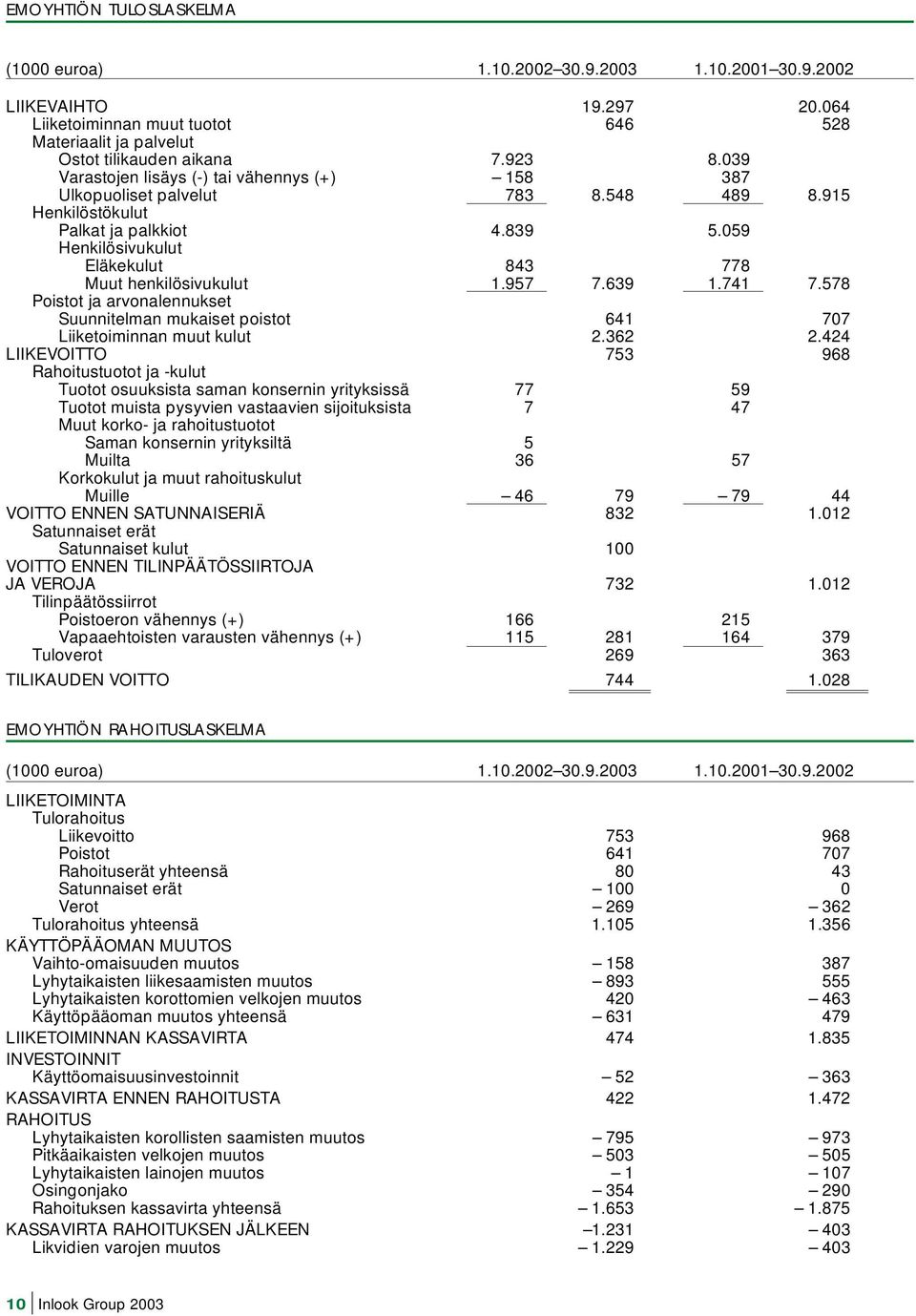 EMOYHTIÖN TULOSLASKELMA

| (1000 euroa) | 1.10.2002–30.9.2003 | | 1.10.2001–30.9.2002 | |
|---|---|---|---|---|
| LIIKEVAIHTO | | 19.297 | | 20.064 |
| Liiketoiminnan muut tuotot | | 646 | | 528 |
| Materiaalit ja palvelut | | | | |
| Ostot tilikauden aikana | 7.923 | | 8.039 | |
| Varastojen lisäys (-) tai vähennys (+) | – 158 | | 387 | |
| Ulkopuoliset palvelut | 783 | 8.548 | 489 | 8.915 |
| Henkilöstökulut | | | | |
| Palkat ja palkkiot | 4.839 | | 5.059 | |
| Henkilösivukulut | | | | |
| Eläkekulut | 843 | | 778 | |
| Muut henkilösivukulut | 1.957 | 7.639 | 1.741 | 7.578 |
| Poistot ja arvonalennukset | | | | |
| Suunnitelman mukaiset poistot | | 641 | | 707 |
| Liiketoiminnan muut kulut | | 2.362 | | 2.424 |
| LIIKEVOITTO | | 753 | | 968 |
| Rahoitustuotot ja -kulut | | | | |
| Tuotot osuuksista saman konsernin yrityksissä | 77 | | 59 | |
| Tuotot muista pysyvien vastaavien sijoituksista | 7 | | 47 | |
| Muut korko- ja rahoitustuotot | | | | |
| Saman konsernin yrityksiltä | 5 | | | |
| Muilta | 36 | | 57 | |
| Korkokulut ja muut rahoituskulut | | | | |
| Muille | – 46 | 79 | – 79 | 44 |
| VOITTO ENNEN SATUNNAISERIÄ | | 832 | | 1.012 |
| Satunnaiset erät | | | | |
| Satunnaiset kulut | | 100 | | |
| VOITTO ENNEN TILINPÄÄTÖSSIIRTOJA JA VEROJA | | 732 | | 1.012 |
| Tilinpäätössiirrot | | | | |
| Poistoeron vähennys (+) | 166 | | 215 | |
| Vapaaehtoisten varausten vähennys (+) | 115 | 281 | 164 | 379 |
| Tuloverot | | 269 | | 363 |
| TILIKAUDEN VOITTO | | 744 | | 1.028 |

EMOYHTIÖN RAHOITUSLASKELMA

| (1000 euroa) | 1.10.2002–30.9.2003 | 1.10.2001–30.9.2002 |
|---|---|---|
| LIIKETOIMINTA | | |
| Tulorahoitus | | |
| Liikevoitto | 753 | 968 |
| Poistot | 641 | 707 |
| Rahoituserät yhteensä | 80 | 43 |
| Satunnaiset erät | – 100 | 0 |
| Verot | – 269 | – 362 |
| Tulorahoitus yhteensä | 1.105 | 1.356 |
| KÄYTTÖPÄÄOMAN MUUTOS | | |
| Vaihto-omaisuuden muutos | – 158 | 387 |
| Lyhytaikaisten liikesaamisten muutos | – 893 | 555 |
| Lyhytaikaisten korottomien velkojen muutos | 420 | – 463 |
| Käyttöpääoman muutos yhteensä | – 631 | 479 |
| LIIKETOIMINNAN KASSAVIRTA | 474 | 1.835 |
| INVESTOINNIT | | |
| Käyttöomaisuusinvestoinnit | – 52 | – 363 |
| KASSAVIRTA ENNEN RAHOITUSTA | 422 | 1.472 |
| RAHOITUS | | |
| Lyhytaikaisten korollisten saamisten muutos | – 795 | – 973 |
| Pitkäaikaisten velkojen muutos | – 503 | – 505 |
| Lyhytaikaisten lainojen muutos | – 1 | – 107 |
| Osingonjako | – 354 | – 290 |
| Rahoituksen kassavirta yhteensä | – 1.653 | – 1.875 |
| KASSAVIRTA RAHOITUKSEN JÄLKEEN | –1.231 | – 403 |
| Likvidien varojen muutos | – 1.229 | – 403 |

10 Inlook Group 2003